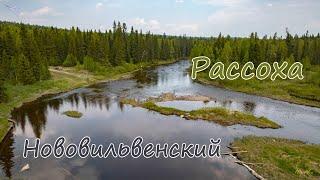 Рассоха

Нововильвенский